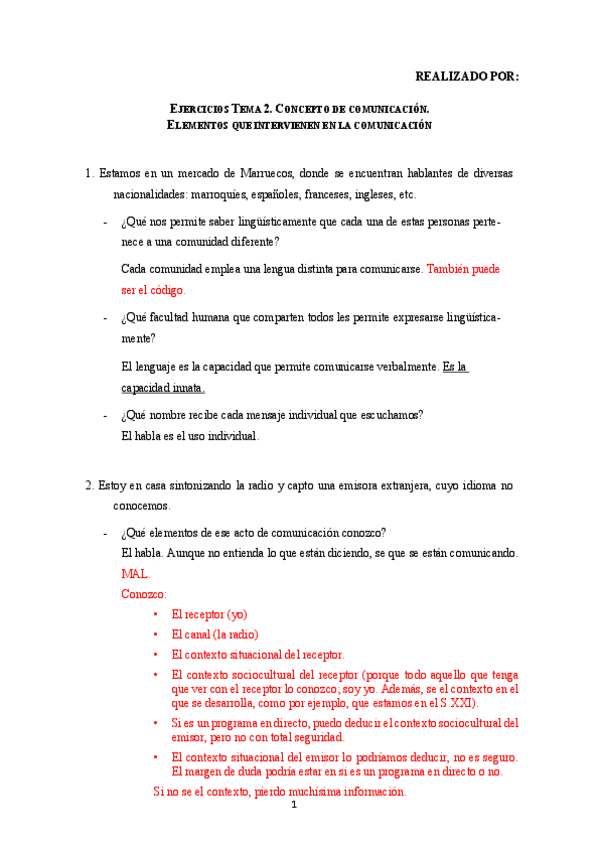 REALIZADO POR:

EJERCICIOS TEMA 2. CONCEPTO DE COMUNICACIÓN.
ELEMENTOS QUE INTERVIENEN EN LA COMUNICACIÓN

1. Estamos en un mercado de Marruecos, donde se encuentran hablantes de diversas nacionalidades: marroquíes, españoles, franceses, ingleses, etc.

- ¿Qué nos permite saber lingüísticamente que cada una de estas personas pertenece a una comunidad diferente?

Cada comunidad emplea una lengua distinta para comunicarse. También puede ser el código.

- ¿Qué facultad humana que comparten todos les permite expresarse lingüísticamente?

El lenguaje es la capacidad que permite comunicarse verbalmente. Es la capacidad innata.

- ¿Qué nombre recibe cada mensaje individual que escuchamos?
El habla es el uso individual.

2. Estoy en casa sintonizando la radio y capto una emisora extranjera, cuyo idioma no conocemos.

- ¿Qué elementos de ese acto de comunicación conozco?
El habla. Aunque no entienda lo que están diciendo, se que se están comunicando.
MAL.
Conozco:
• El receptor (yo)
• El canal (la radio)
• El contexto situacional del receptor.
• El contexto sociocultural del receptor (porque todo aquello que tenga que ver con el receptor lo conozco; soy yo. Además, se el contexto en el que se desarrolla, como por ejemplo, que estamos en el S.XXI).
• Si es un programa en directo, puedo deducir el contexto sociocultural del emisor, pero no con total seguridad.
• El contexto situacional del emisor lo podríamos deducir, no es seguro. El margen de duda podría estar en si es un programa en directo o no.
Si no se el contexto, pierdo muchísima información.

1